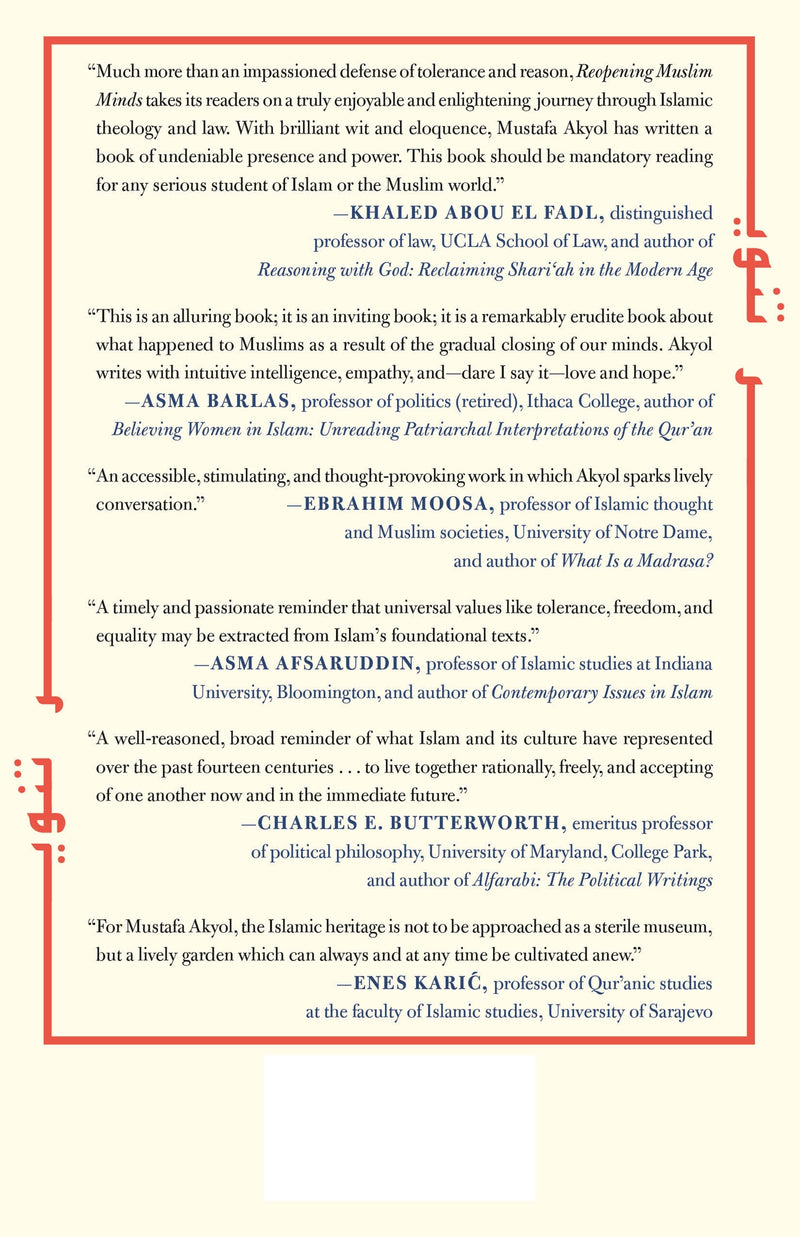 "Much more than an impassioned defense of tolerance and reason, Reopening Muslim Minds takes its readers on a truly enjoyable and enlightening journey through Islamic theology and law. With brilliant wit and eloquence, Mustafa Akyol has written a book of undeniable presence and power. This book should be mandatory reading for any serious student of Islam or the Muslim world."

—KHALED ABOU EL FADL, distinguished professor of law, UCLA School of Law, and author of Reasoning with God: Reclaiming Shari'ah in the Modern Age

"This is an alluring book; it is an inviting book; it is a remarkably erudite book about what happened to Muslims as a result of the gradual closing of our minds. Akyol writes with intuitive intelligence, empathy, and—dare I say it—love and hope."

—ASMA BARLAS, professor of politics (retired), Ithaca College, author of Believing Women in Islam: Unreading Patriarchal Interpretations of the Qur'an

"An accessible, stimulating, and thought-provoking work in which Akyol sparks lively conversation."

—EBRAHIM MOOSA, professor of Islamic thought and Muslim societies, University of Notre Dame, and author of What Is a Madrasa?

"A timely and passionate reminder that universal values like tolerance, freedom, and equality may be extracted from Islam's foundational texts."

—ASMA AFSARUDDIN, professor of Islamic studies at Indiana University, Bloomington, and author of Contemporary Issues in Islam

"A well-reasoned, broad reminder of what Islam and its culture have represented over the past fourteen centuries . . . to live together rationally, freely, and accepting of one another now and in the immediate future."

—CHARLES E. BUTTERWORTH, emeritus professor of political philosophy, University of Maryland, College Park, and author of Alfarabi: The Political Writings

"For Mustafa Akyol, the Islamic heritage is not to be approached as a sterile museum, but a lively garden which can always and at any time be cultivated anew."

—ENES KARIĆ, professor of Qur'anic studies at the faculty of Islamic studies, University of Sarajevo